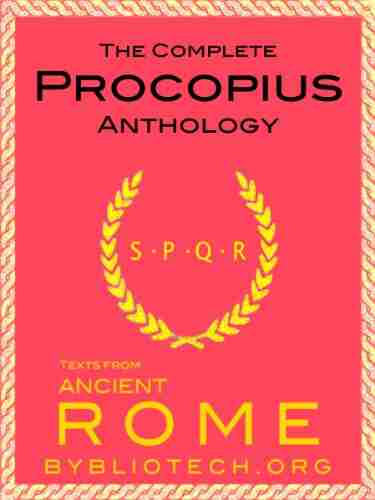 THE COMPLETE
PROCOPIUS
ANTHOLOGY

S·P·Q·R

TEXTS FROM
ANCIENT
ROME
BYBLIOTECH.ORG